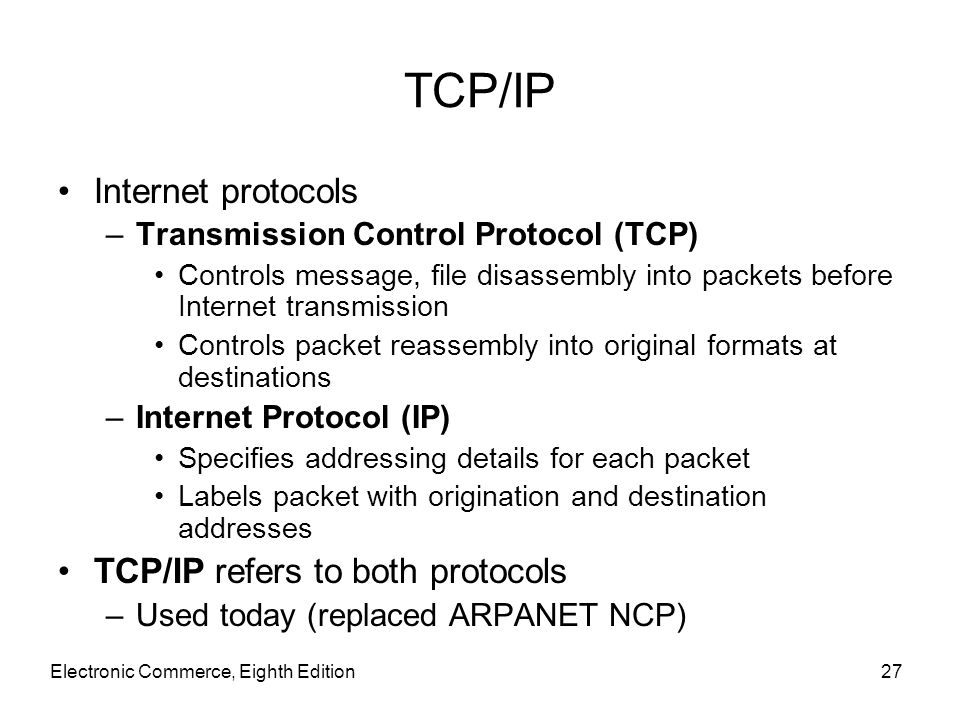 TCP/IP

• Internet protocols
– Transmission Control Protocol (TCP)
• Controls message, file disassembly into packets before Internet transmission
• Controls packet reassembly into original formats at destinations
– Internet Protocol (IP)
• Specifies addressing details for each packet
• Labels packet with origination and destination addresses
• TCP/IP refers to both protocols
– Used today (replaced ARPANET NCP)

Electronic Commerce, Eighth Edition

27